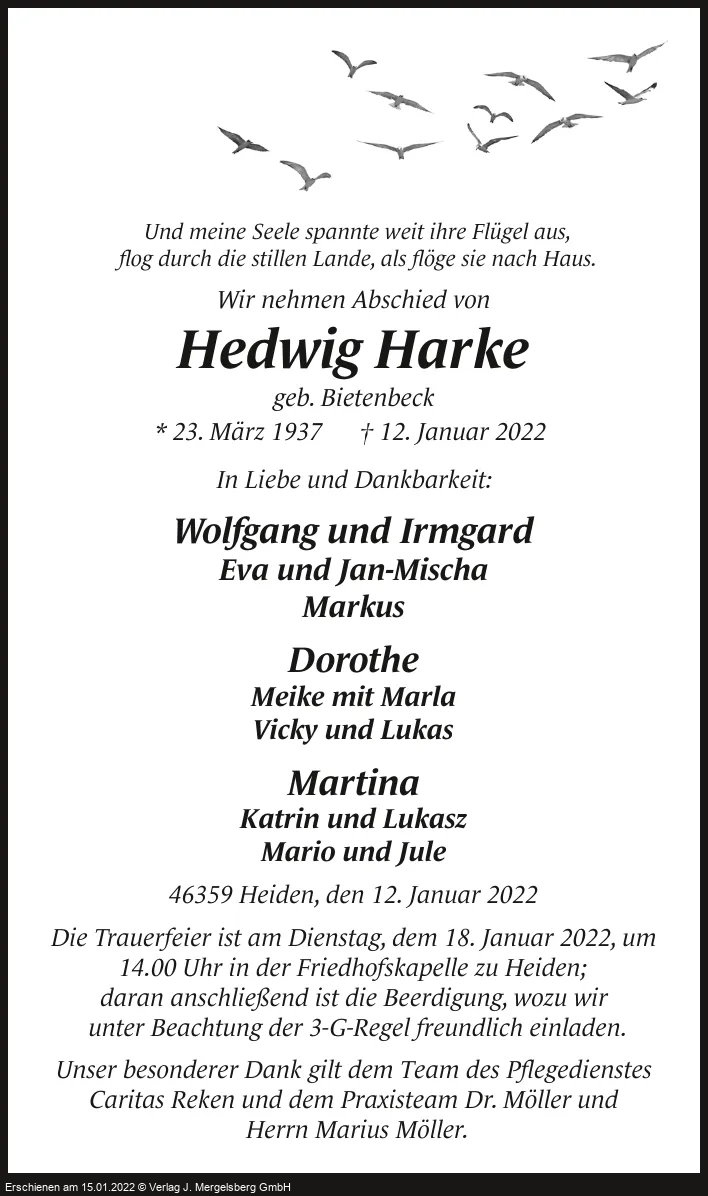 Und meine Seele spannte weit ihre Flügel aus,
flog durch die stillen Lande, als flöge sie nach Haus.

Wir nehmen Abschied von

Hedwig Harke

geb. Bietenbeck

* 23. März 1937     † 12. Januar 2022

In Liebe und Dankbarkeit:

Wolfgang und Irmgard
Eva und Jan-Mischa
Markus

Dorothe
Meike mit Marla
Vicky und Lukas

Martina
Katrin und Lukasz
Mario und Jule

46359 Heiden, den 12. Januar 2022

Die Trauerfeier ist am Dienstag, dem 18. Januar 2022, um 14.00 Uhr in der Friedhofskapelle zu Heiden; daran anschließend ist die Beerdigung, wozu wir unter Beachtung der 3-G-Regel freundlich einladen.

Unser besonderer Dank gilt dem Team des Pflegedienstes Caritas Reken und dem Praxisteam Dr. Möller und Herrn Marius Möller.

Erschienen am 15.01.2022 © Verlag J. Mergelsberg GmbH